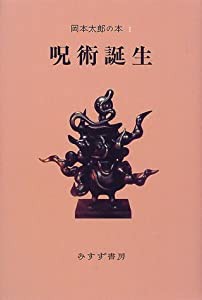 岡本太郎の本 1

呪術誕生

みすず書房